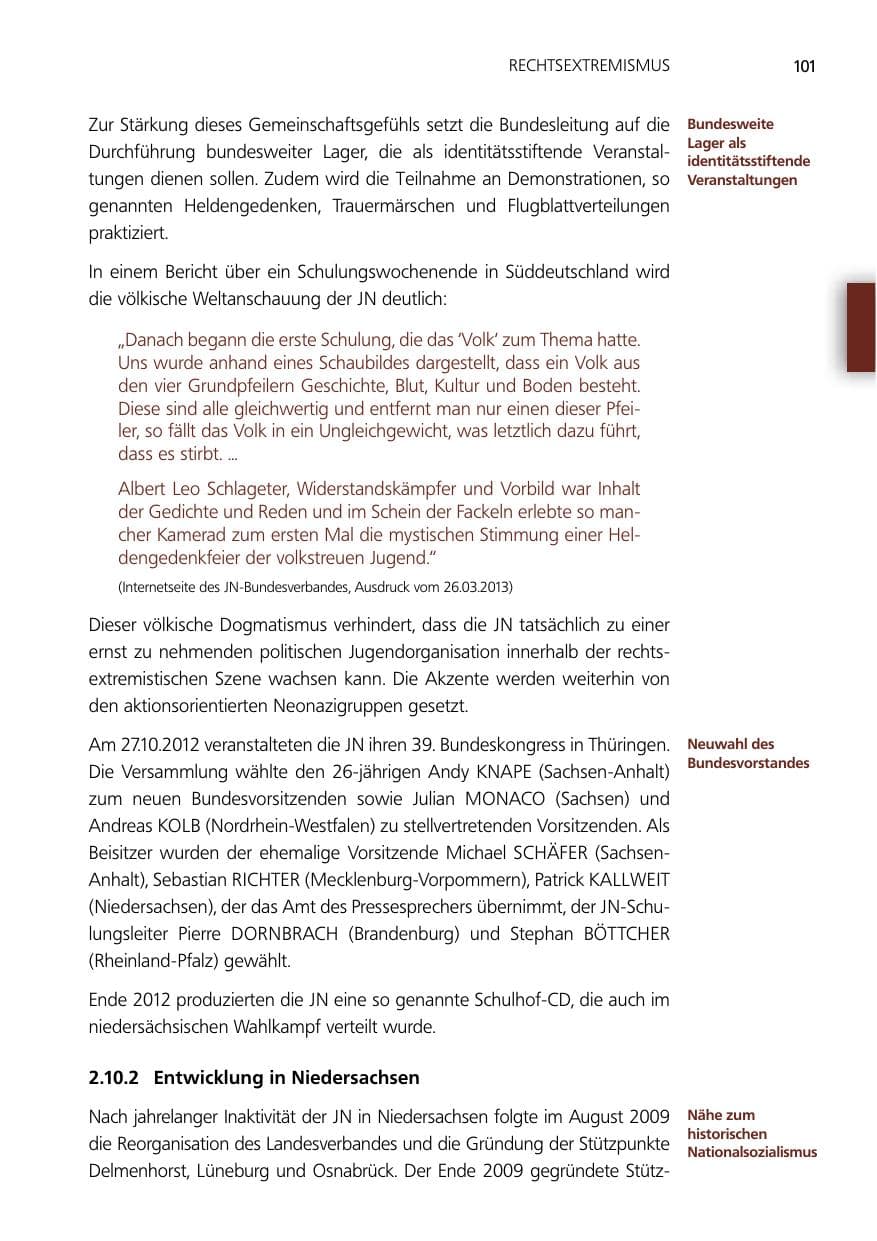 RECHTSEXTREMISMUS 101

Zur Stärkung dieses Gemeinschaftsgefühls setzt die Bundesleitung auf die Durchführung bundesweiter Lager, die als identitätsstiftende Veranstaltungen dienen sollen. Zudem wird die Teilnahme an Demonstrationen, so genannten Heldengedenken, Trauermärschen und Flugblattverteilungen praktiziert.

Bundesweite Lager als identitätsstiftende Veranstaltungen

In einem Bericht über ein Schulungswochenende in Süddeutschland wird die völkische Weltanschauung der JN deutlich:

„Danach begann die erste Schulung, die das 'Volk' zum Thema hatte. Uns wurde anhand eines Schaubildes dargestellt, dass ein Volk aus den vier Grundpfeilern Geschichte, Blut, Kultur und Boden besteht. Diese sind alle gleichwertig und entfernt man nur einen dieser Pfeiler, so fällt das Volk in ein Ungleichgewicht, was letztlich dazu führt, dass es stirbt. ...

Albert Leo Schlageter, Widerstandskämpfer und Vorbild war Inhalt der Gedichte und Reden und im Schein der Fackeln erlebte so mancher Kamerad zum ersten Mal die mystischen Stimmung einer Heldengedenkfeier der volkstreuen Jugend."

(Internetseite des JN-Bundesverbandes, Ausdruck vom 26.03.2013)

Dieser völkische Dogmatismus verhindert, dass die JN tatsächlich zu einer ernst zu nehmenden politischen Jugendorganisation innerhalb der rechtsextremistischen Szene wachsen kann. Die Akzente werden weiterhin von den aktionsorientierten Neonazigruppen gesetzt.

Am 27.10.2012 veranstalteten die JN ihren 39. Bundeskongress in Thüringen. Die Versammlung wählte den 26-jährigen Andy KNAPE (Sachsen-Anhalt) zum neuen Bundesvorsitzenden sowie Julian MONACO (Sachsen) und Andreas KOLB (Nordrhein-Westfalen) zu stellvertretenden Vorsitzenden. Als Beisitzer wurden der ehemalige Vorsitzende Michael SCHÄFER (Sachsen-Anhalt), Sebastian RICHTER (Mecklenburg-Vorpommern), Patrick KALLWEIT (Niedersachsen), der das Amt des Pressesprechers übernimmt, der JN-Schulungsleiter Pierre DORNBRACH (Brandenburg) und Stephan BÖTTCHER (Rheinland-Pfalz) gewählt.

Neuwahl des Bundesvorstandes

Ende 2012 produzierten die JN eine so genannte Schulhof-CD, die auch im niedersächsischen Wahlkampf verteilt wurde.

2.10.2 Entwicklung in Niedersachsen

Nach jahrelanger Inaktivität der JN in Niedersachsen folgte im August 2009 die Reorganisation des Landesverbandes und die Gründung der Stützpunkte Delmenhorst, Lüneburg und Osnabrück. Der Ende 2009 gegründete Stütz-

Nähe zum historischen Nationalsozialismus